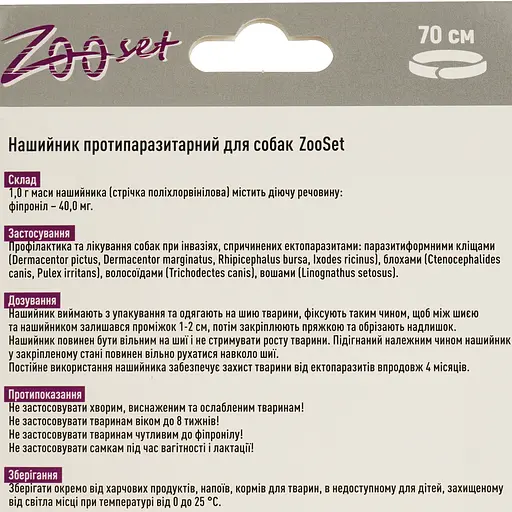 Zoo set

70 см

Нашийник протипаразитарний для собак ZooSet

Склад
1,0 г маси нашийника (стрічка поліхлорвінілова) містить діючу речовину:
фіпроніл – 40,0 мг.

Застосування
Профілактика та лікування собак при інвазіях, спричинених ектопаразитами: паразитиформними кліщами (Dermacentor pictus, Dermacentor marginatus, Rhipicephalus bursa, Ixodes ricinus), блохами (Ctenocephalides canis, Pulex irritans), волосоїдами (Trichodectes canis), вошами (Linognathus setosus).

Дозування
Нашийник виймають з упакування та одягають на шию тварини, фіксують таким чином, щоб між шиєю та нашийником залишався проміжок 1-2 см, потім закріплюють пряжкою та обрізають надлишок.
Нашийник повинен бути вільним на шиї і не стримувати росту тварини. Підігнаний належним чином нашийник у закріпленому стані повинен вільно рухатися навколо шиї.
Постійне використання нашийника забезпечує захист тварини від ектопаразитів впродовж 4 місяців.

Протипоказання
Не застосовувати хворим, виснаженим та ослабленим тваринам!
Не застосовувати тваринам віком до 8 тижнів!
Не застосовувати тваринам чутливим до фіпронілу!
Не застосовувати самкам під час вагітності і лактації!

Зберігання
Зберігати окремо від харчових продуктів, напоїв, кормів для тварин, в недоступному для дітей, захищеному від світла місці при температурі від 0 до 25 °С.